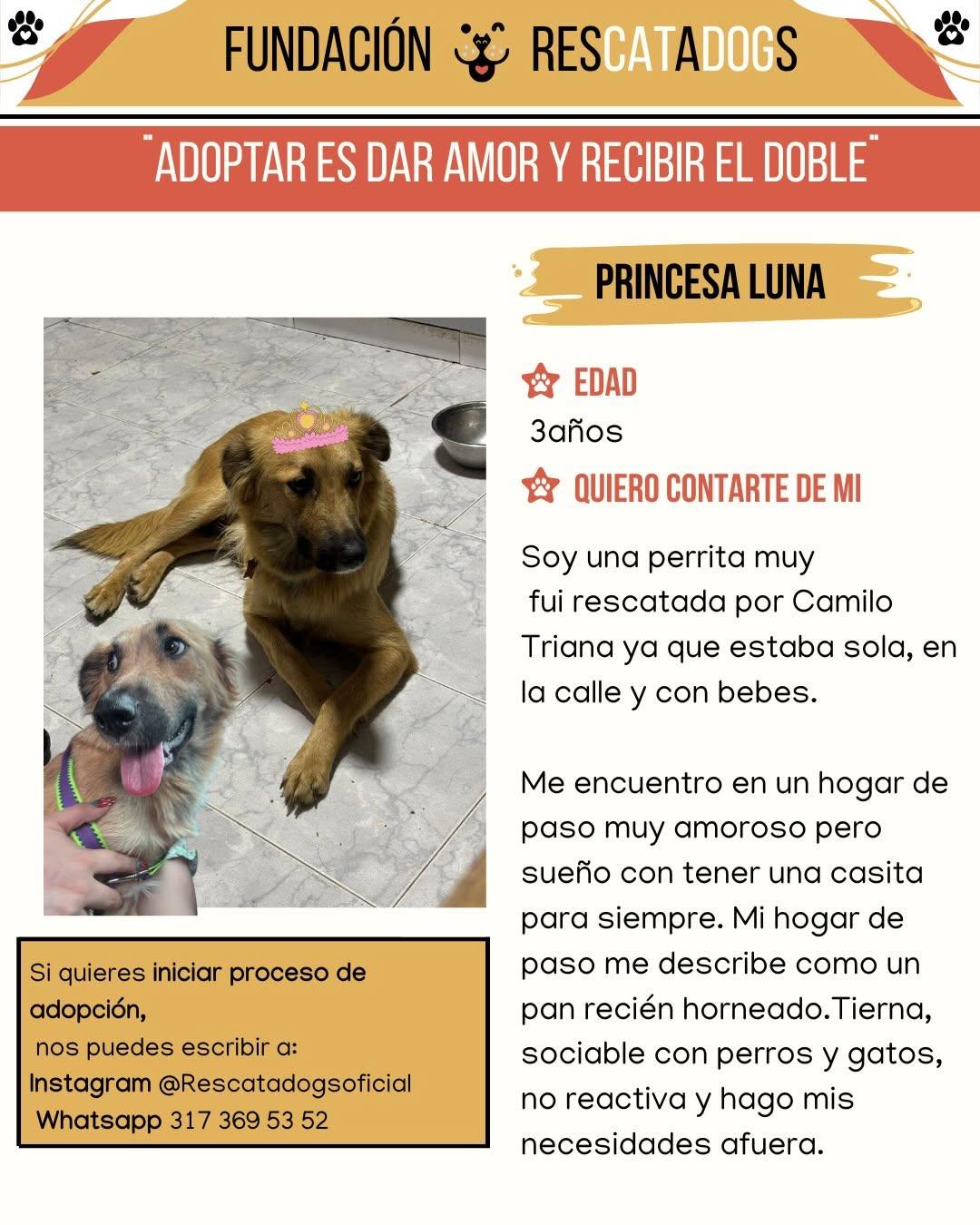 FUNDACIÓN RESCATADOGS

"ADOPTAR ES DAR AMOR Y RECIBIR EL DOBLE"

PRINCESA LUNA

EDAD
3años

QUIERO CONTARTE DE MI

Soy una perrita muy fui rescatada por Camilo Triana ya que estaba sola, en la calle y con bebes.

Me encuentro en un hogar de paso muy amoroso pero sueño con tener una casita para siempre. Mi hogar de paso me describe como un pan recién horneado.Tierna, sociable con perros y gatos, no reactiva y hago mis necesidades afuera.

Si quieres iniciar proceso de adopción,
nos puedes escribir a:
Instagram @Rescatadogsoficial
Whatsapp 317 369 53 52